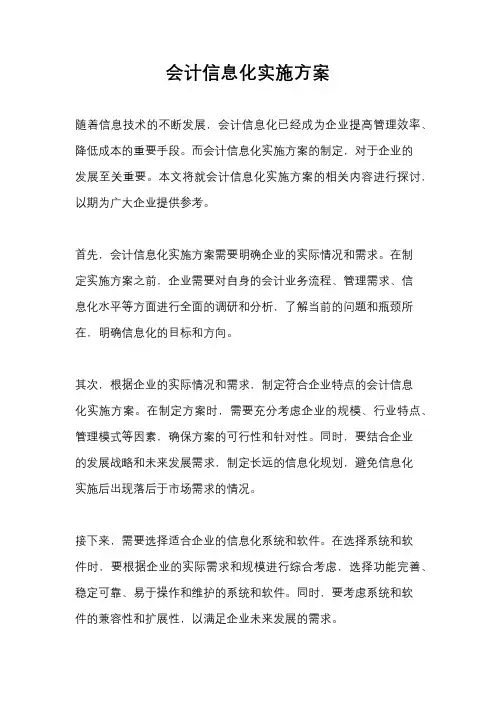 会计信息化实施方案

随着信息技术的不断发展，会计信息化已经成为企业提高管理效率、降低成本的重要手段。而会计信息化实施方案的制定，对于企业的发展至关重要。本文将就会计信息化实施方案的相关内容进行探讨，以期为广大企业提供参考。

首先，会计信息化实施方案需要明确企业的实际情况和需求。在制定实施方案之前，企业需要对自身的会计业务流程、管理需求、信息化水平等方面进行全面的调研和分析，了解当前的问题和瓶颈所在，明确信息化的目标和方向。

其次，根据企业的实际情况和需求，制定符合企业特点的会计信息化实施方案。在制定方案时，需要充分考虑企业的规模、行业特点、管理模式等因素，确保方案的可行性和针对性。同时，要结合企业的发展战略和未来发展需求，制定长远的信息化规划，避免信息化实施后出现落后于市场需求的情况。

接下来，需要选择适合企业的信息化系统和软件。在选择系统和软件时，要根据企业的实际需求和规模进行综合考虑，选择功能完善、稳定可靠、易于操作和维护的系统和软件。同时，要考虑系统和软件的兼容性和扩展性，以满足企业未来发展的需求。